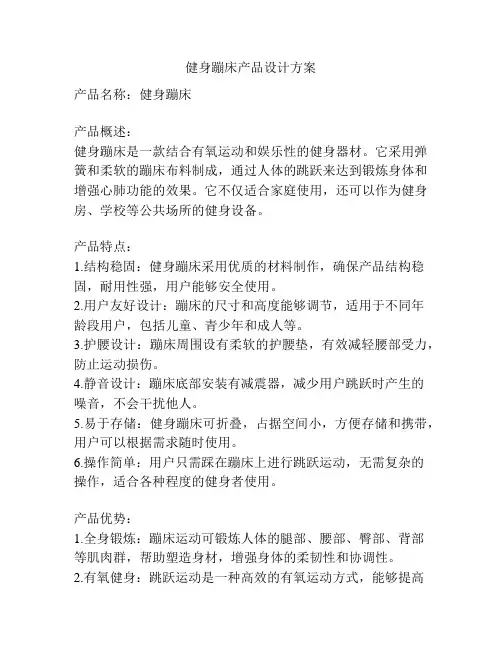 健身蹦床产品设计方案

产品名称：健身蹦床

产品概述：
健身蹦床是一款结合有氧运动和娱乐性的健身器材。它采用弹簧和柔软的蹦床布料制成，通过人体的跳跃来达到锻炼身体和增强心肺功能的效果。它不仅适合家庭使用，还可以作为健身房、学校等公共场所的健身设备。

产品特点：
1.结构稳固：健身蹦床采用优质的材料制作，确保产品结构稳固，耐用性强，用户能够安全使用。
2.用户友好设计：蹦床的尺寸和高度能够调节，适用于不同年龄段用户，包括儿童、青少年和成人等。
3.护腰设计：蹦床周围设有柔软的护腰垫，有效减轻腰部受力，防止运动损伤。
4.静音设计：蹦床底部安装有减震器，减少用户跳跃时产生的噪音，不会干扰他人。
5.易于存储：健身蹦床可折叠，占据空间小，方便存储和携带，用户可以根据需求随时使用。
6.操作简单：用户只需踩在蹦床上进行跳跃运动，无需复杂的操作，适合各种程度的健身者使用。

产品优势：
1.全身锻炼：蹦床运动可锻炼人体的腿部、腰部、臀部、背部等肌肉群，帮助塑造身材，增强身体的柔韧性和协调性。
2.有氧健身：跳跃运动是一种高效的有氧运动方式，能够提高